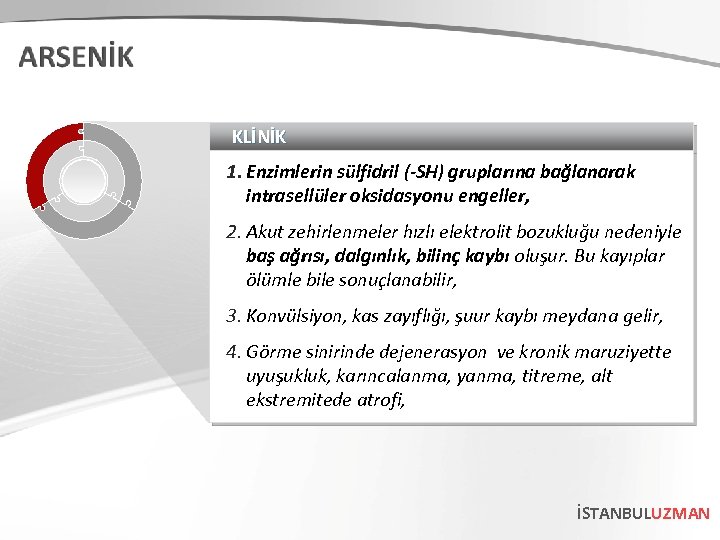 ARSENİK

KLİNİK

1. Enzimlerin sülfidril (-SH) gruplarına bağlanarak intrasellüler oksidasyonu engeller,

2. Akut zehirlenmeler hızlı elektrolit bozukluğu nedeniyle baş ağrısı, dalgınlık, bilinç kaybı oluşur. Bu kayıplar ölümle bile sonuçlanabilir,

3. Konvülsiyon, kas zayıflığı, şuur kaybı meydana gelir,

4. Görme sinirinde dejenerasyon ve kronik maruziyette uyuşukluk, karıncalanma, yanma, titreme, alt ekstremitede atrofi,

İSTANBULUZMAN